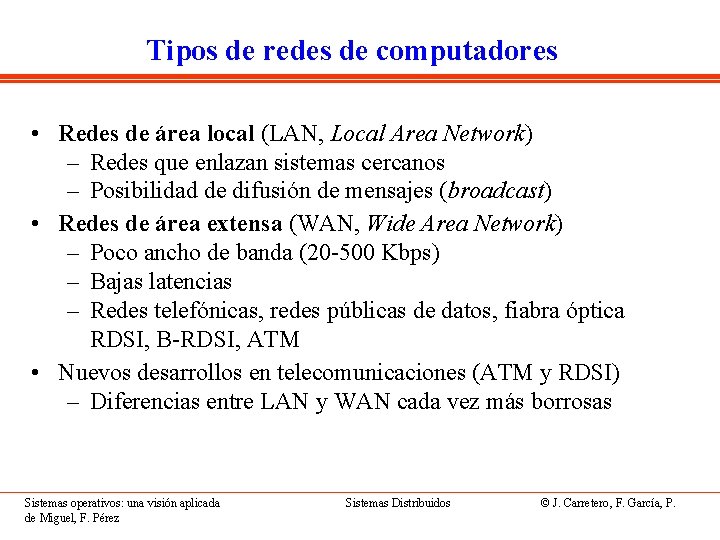 Tipos de redes de computadores

• Redes de área local (LAN, Local Area Network)
  – Redes que enlazan sistemas cercanos
  – Posibilidad de difusión de mensajes (broadcast)
• Redes de área extensa (WAN, Wide Area Network)
  – Poco ancho de banda (20-500 Kbps)
  – Bajas latencias
  – Redes telefónicas, redes públicas de datos, fiabra óptica RDSI, B-RDSI, ATM
• Nuevos desarrollos en telecomunicaciones (ATM y RDSI)
  – Diferencias entre LAN y WAN cada vez más borrosas

Sistemas operativos: una visión aplicada
Sistemas Distribuidos
© J. Carretero, F. García, P. de Miguel, F. Pérez